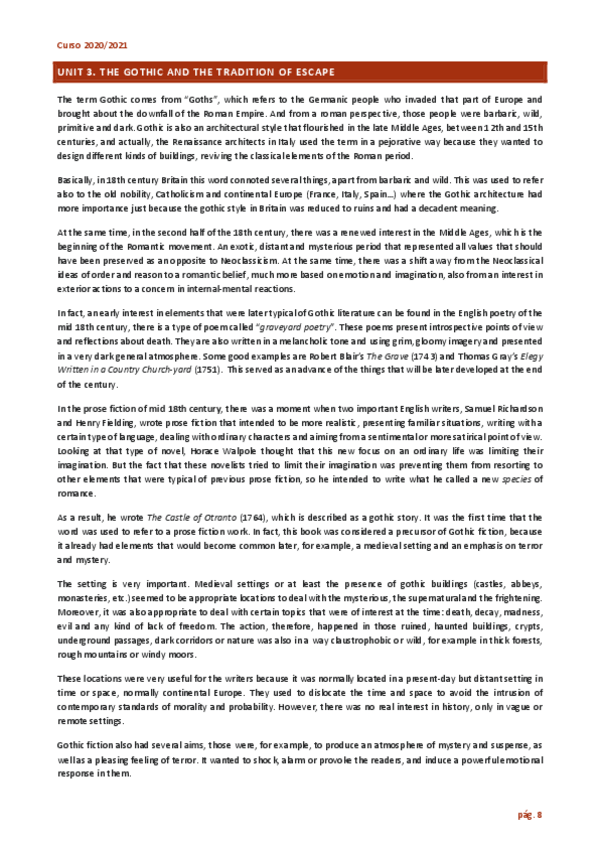 Curso 2020/2021

UNIT 3. THE GOTHIC AND THE TRADITION OF ESCAPE

The term Gothic comes from "Goths", which refers to the Germanic people who invaded that part of Europe and brought about the downfall of the Roman Empire. And from a roman perspective, those people were barbaric, wild, primitive and dark. Gothic is also an architectural style that flourished in the late Middle Ages, between 12th and 15th centuries, and actually, the Renaissance architects in Italy used the term in a pejorative way because they wanted to design different kinds of buildings, reviving the classical elements of the Roman period.

Basically, in 18th century Britain this word connoted several things, apart from barbaric and wild. This was used to refer also to the old nobility, Catholicism and continental Europe (France, Italy, Spain…) where the Gothic architecture had more importance just because the gothic style in Britain was reduced to ruins and had a decadent meaning.

At the same time, in the second half of the 18th century, there was a renewed interest in the Middle Ages, which is the beginning of the Romantic movement. An exotic, distant and mysterious period that represented all values that should have been preserved as an opposite to Neoclassicism. At the same time, there was a shift away from the Neoclassical ideas of order and reason to a romantic belief, much more based on emotion and imagination, also from an interest in exterior actions to a concern in internal-mental reactions.

In fact, an early interest in elements that were later typical of Gothic literature can be found in the English poetry of the mid 18th century, there is a type of poem called "graveyard poetry". These poems present introspective points of view and reflections about death. They are also written in a melancholic tone and using grim, gloomy imagery and presented in a very dark general atmosphere. Some good examples are Robert Blair's The Grave (1743) and Thomas Gray's Elegy Written in a Country Church-yard (1751). This served as an advance of the things that will be later developed at the end of the century.

In the prose fiction of mid 18th century, there was a moment when two important English writers, Samuel Richardson and Henry Fielding, wrote prose fiction that intended to be more realistic, presenting familiar situations, writing with a certain type of language, dealing with ordinary characters and aiming from a sentimental or more satirical point of view. Looking at that type of novel, Horace Walpole thought that this new focus on an ordinary life was limiting their imagination. But the fact that these novelists tried to limit their imagination was preventing them from resorting to other elements that were typical of previous prose fiction, so he intended to write what he called a new species of romance.

As a result, he wrote The Castle of Otranto (1764), which is described as a gothic story. It was the first time that the word was used to refer to a prose fiction work. In fact, this book was considered a precursor of Gothic fiction, because it already had elements that would become common later, for example, a medieval setting and an emphasis on terror and mystery.

The setting is very important. Medieval settings or at least the presence of gothic buildings (castles, abbeys, monasteries, etc.) seemed to be appropriate locations to deal with the mysterious, the supernatural and the frightening. Moreover, it was also appropriate to deal with certain topics that were of interest at the time: death, decay, madness, evil and any kind of lack of freedom. The action, therefore, happened in those ruined, haunted buildings, crypts, underground passages, dark corridors or nature was also in a way claustrophobic or wild, for example in thick forests, rough mountains or windy moors.

These locations were very useful for the writers because it was normally located in a present-day but distant setting in time or space, normally continental Europe. They used to dislocate the time and space to avoid the intrusion of contemporary standards of morality and probability. However, there was no real interest in history, only in vague or remote settings.

Gothic fiction also had several aims, those were, for example, to produce an atmosphere of mystery and suspense, as well as a pleasing feeling of terror. It wanted to shock, alarm or provoke the readers, and induce a powerful emotional response in them.

pág. 8